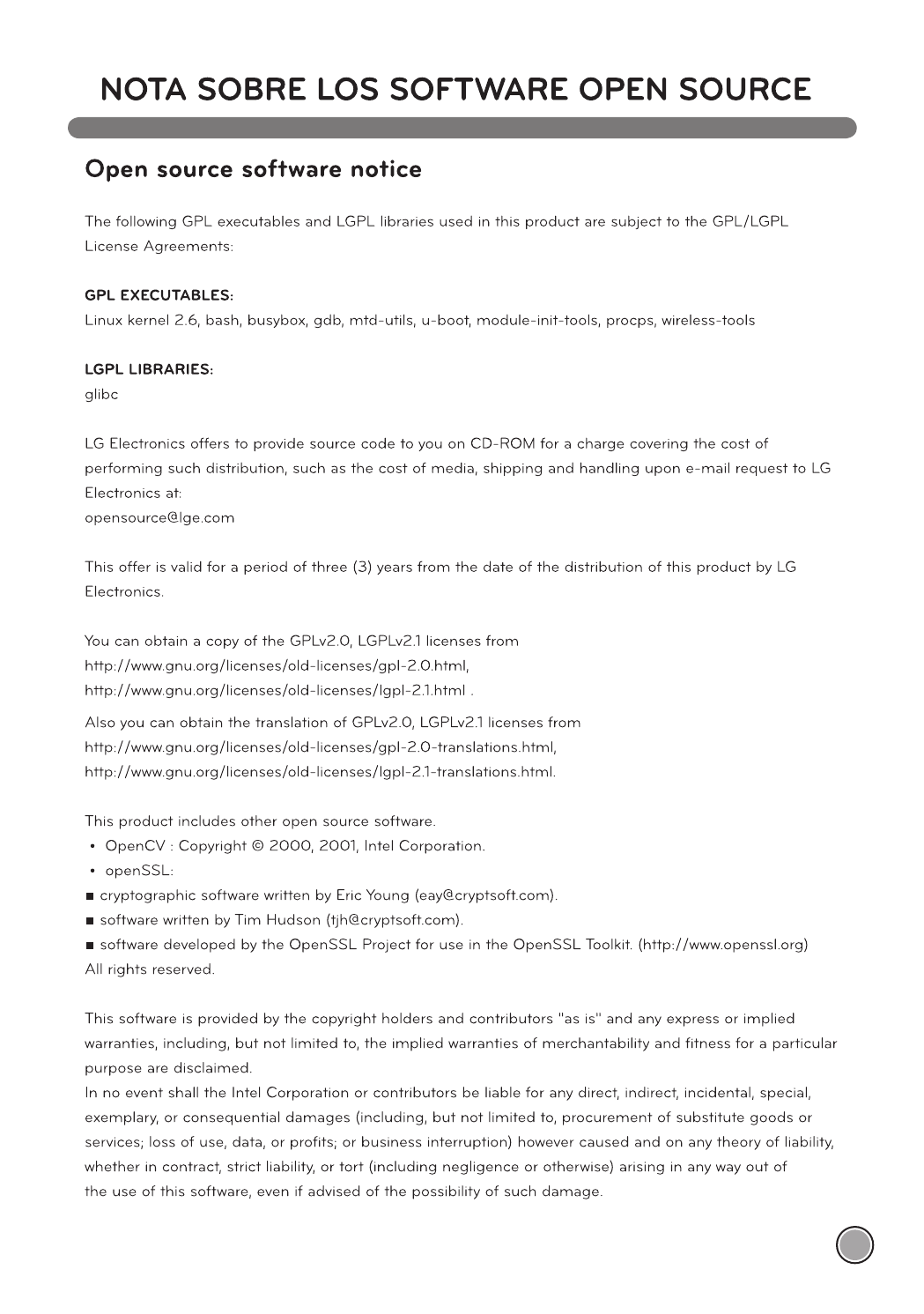 NOTA SOBRE LOS SOFTWARE OPEN SOURCE

Open source software notice

The following GPL executables and LGPL libraries used in this product are subject to the GPL/LGPL License Agreements:

GPL EXECUTABLES:
Linux kernel 2.6, bash, busybox, gdb, mtd-utils, u-boot, module-init-tools, procps, wireless-tools

LGPL LIBRARIES:
glibc

LG Electronics offers to provide source code to you on CD-ROM for a charge covering the cost of performing such distribution, such as the cost of media, shipping and handling upon e-mail request to LG Electronics at:
opensource@lge.com

This offer is valid for a period of three (3) years from the date of the distribution of this product by LG Electronics.

You can obtain a copy of the GPLv2.0, LGPLv2.1 licenses from
http://www.gnu.org/licenses/old-licenses/gpl-2.0.html,
http://www.gnu.org/licenses/old-licenses/lgpl-2.1.html .
Also you can obtain the translation of GPLv2.0, LGPLv2.1 licenses from
http://www.gnu.org/licenses/old-licenses/gpl-2.0-translations.html,
http://www.gnu.org/licenses/old-licenses/lgpl-2.1-translations.html.

This product includes other open source software.
• OpenCV : Copyright © 2000, 2001, Intel Corporation.
• openSSL:
■ cryptographic software written by Eric Young (eay@cryptsoft.com).
■ software written by Tim Hudson (tjh@cryptsoft.com).
■ software developed by the OpenSSL Project for use in the OpenSSL Toolkit. (http://www.openssl.org)
All rights reserved.

This software is provided by the copyright holders and contributors "as is" and any express or implied warranties, including, but not limited to, the implied warranties of merchantability and fitness for a particular purpose are disclaimed.
In no event shall the Intel Corporation or contributors be liable for any direct, indirect, incidental, special, exemplary, or consequential damages (including, but not limited to, procurement of substitute goods or services; loss of use, data, or profits; or business interruption) however caused and on any theory of liability, whether in contract, strict liability, or tort (including negligence or otherwise) arising in any way out of the use of this software, even if advised of the possibility of such damage.